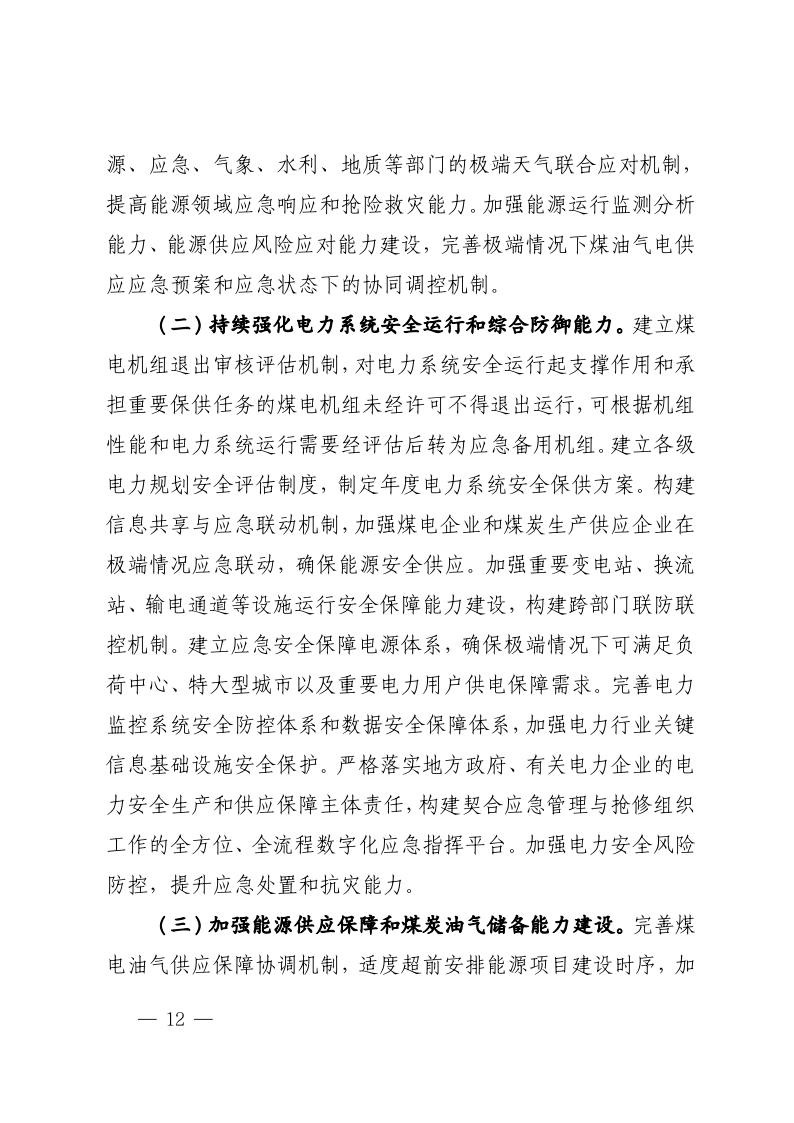 源、应急、气象、水利、地质等部门的极端天气联合应对机制，提高能源领域应急响应和抢险救灾能力。加强能源运行监测分析能力、能源供应风险应对能力建设，完善极端情况下煤油气电供应应急预案和应急状态下的协同调控机制。

（二）持续强化电力系统安全运行和综合防御能力。建立煤电机组退出审核评估机制，对电力系统安全运行起支撑作用和承担重要保供任务的煤电机组未经许可不得退出运行，可根据机组性能和电力系统运行需要经评估后转为应急备用机组。建立各级电力规划安全评估制度，制定年度电力系统安全保供方案。构建信息共享与应急联动机制，加强煤电企业和煤炭生产供应企业在极端情况应急联动，确保能源安全供应。加强重要变电站、换流站、输电通道等设施运行安全保障能力建设，构建跨部门联防联控机制。建立应急安全保障电源体系，确保极端情况下可满足负荷中心、特大型城市以及重要电力用户供电保障需求。完善电力监控系统安全防控体系和数据安全保障体系，加强电力行业关键信息基础设施安全保护。严格落实地方政府、有关电力企业的电力安全生产和供应保障主体责任，构建契合应急管理与抢修组织工作的全方位、全流程数字化应急指挥平台。加强电力安全风险防控，提升应急处置和抗灾能力。

（三）加强能源供应保障和煤炭油气储备能力建设。完善煤电油气供应保障协调机制，适度超前安排能源项目建设时序，加

— 12 —